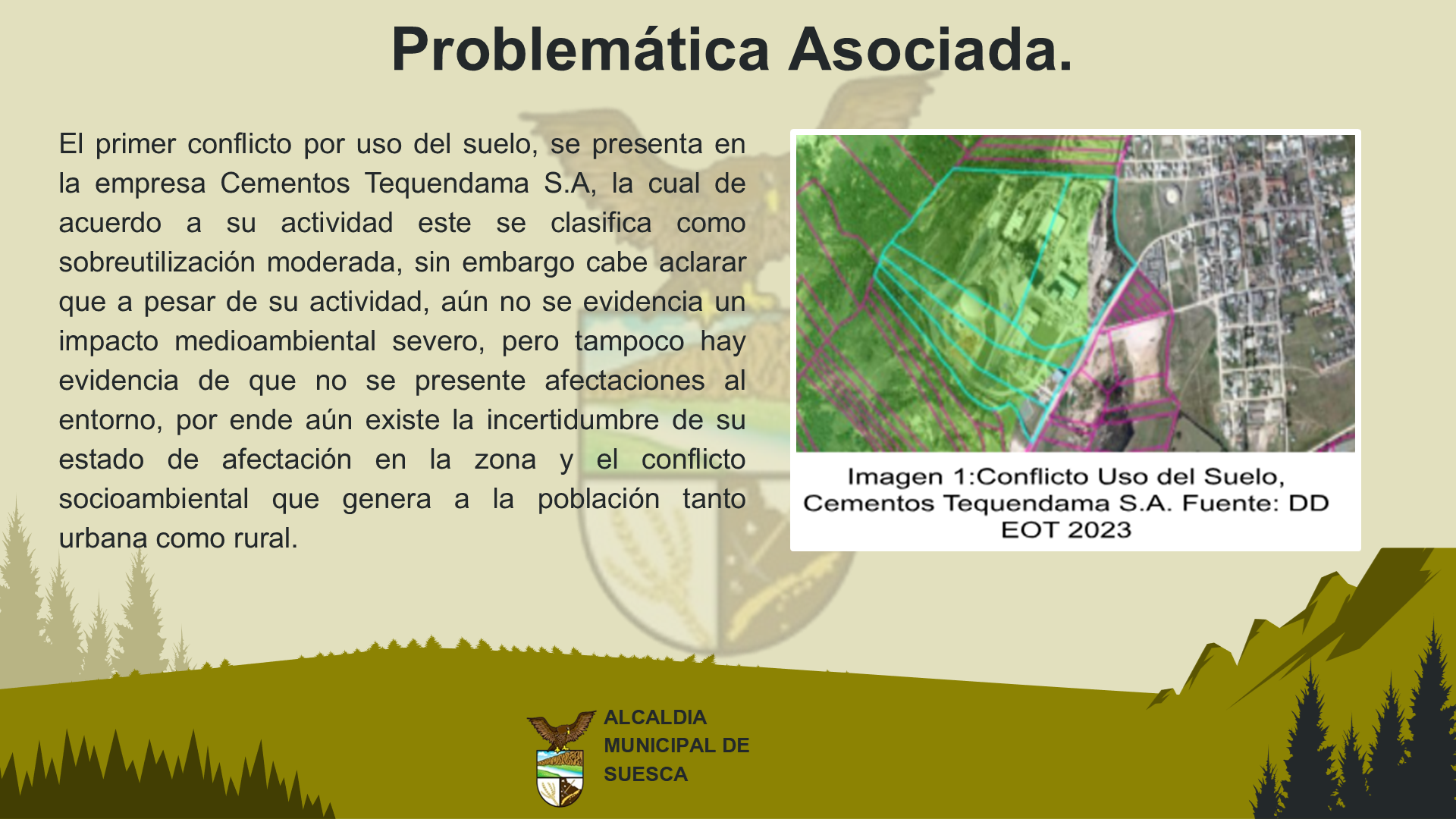 Problemática Asociada.

El primer conflicto por uso del suelo, se presenta en la empresa Cementos Tequendama S.A, la cual de acuerdo a su actividad este se clasifica como sobreutilización moderada, sin embargo cabe aclarar que a pesar de su actividad, aún no se evidencia un impacto medioambiental severo, pero tampoco hay evidencia de que no se presente afectaciones al entorno, por ende aún existe la incertidumbre de su estado de afectación en la zona y el conflicto socioambiental que genera a la población tanto urbana como rural.

Imagen 1:Conflicto Uso del Suelo, Cementos Tequendama S.A. Fuente: DD EOT 2023

ALCALDIA MUNICIPAL DE SUESCA